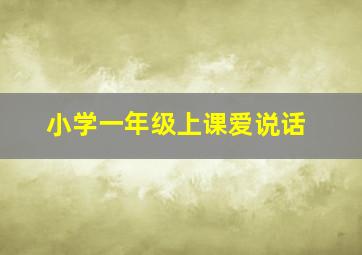 小学一年级上课爱说话